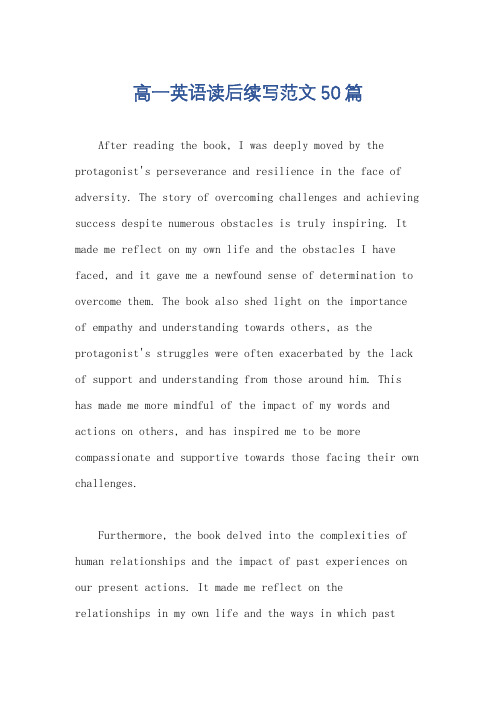 高一英语读后续写范文50篇

After reading the book, I was deeply moved by the protagonist's perseverance and resilience in the face of adversity. The story of overcoming challenges and achieving success despite numerous obstacles is truly inspiring. It made me reflect on my own life and the obstacles I have faced, and it gave me a newfound sense of determination to overcome them. The book also shed light on the importance of empathy and understanding towards others, as the protagonist's struggles were often exacerbated by the lack of support and understanding from those around him. This has made me more mindful of the impact of my words and actions on others, and has inspired me to be more compassionate and supportive towards those facing their own challenges.

Furthermore, the book delved into the complexities of human relationships and the impact of past experiences on our present actions. It made me reflect on the relationships in my own life and the ways in which past